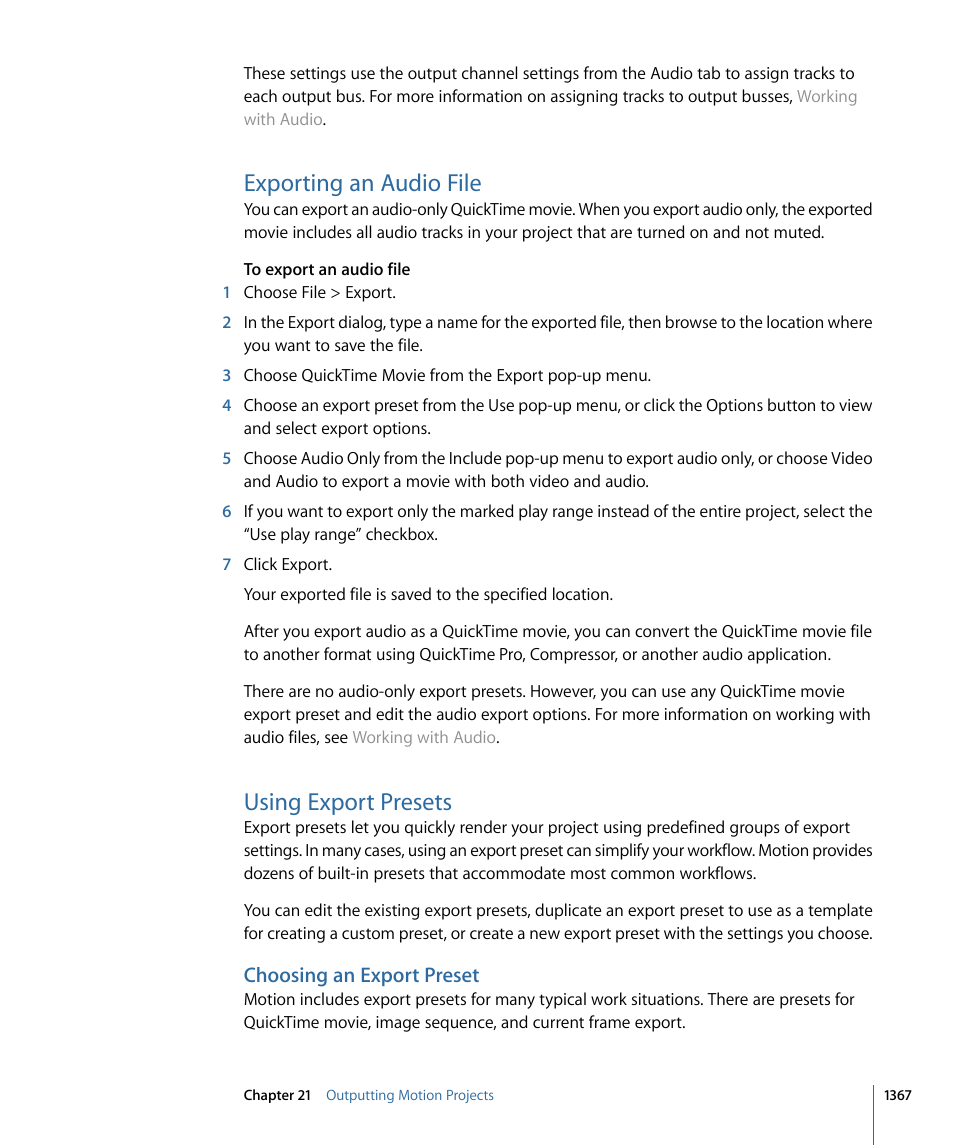 These settings use the output channel settings from the Audio tab to assign tracks to each output bus. For more information on assigning tracks to output busses, Working with Audio.

Exporting an Audio File

You can export an audio-only QuickTime movie. When you export audio only, the exported movie includes all audio tracks in your project that are turned on and not muted.

To export an audio file

1 Choose File > Export.

2 In the Export dialog, type a name for the exported file, then browse to the location where you want to save the file.

3 Choose QuickTime Movie from the Export pop-up menu.

4 Choose an export preset from the Use pop-up menu, or click the Options button to view and select export options.

5 Choose Audio Only from the Include pop-up menu to export audio only, or choose Video and Audio to export a movie with both video and audio.

6 If you want to export only the marked play range instead of the entire project, select the “Use play range” checkbox.

7 Click Export.

Your exported file is saved to the specified location.

After you export audio as a QuickTime movie, you can convert the QuickTime movie file to another format using QuickTime Pro, Compressor, or another audio application.

There are no audio-only export presets. However, you can use any QuickTime movie export preset and edit the audio export options. For more information on working with audio files, see Working with Audio.

Using Export Presets

Export presets let you quickly render your project using predefined groups of export settings. In many cases, using an export preset can simplify your workflow. Motion provides dozens of built-in presets that accommodate most common workflows.

You can edit the existing export presets, duplicate an export preset to use as a template for creating a custom preset, or create a new export preset with the settings you choose.

Choosing an Export Preset

Motion includes export presets for many typical work situations. There are presets for QuickTime movie, image sequence, and current frame export.

Chapter 21 Outputting Motion Projects 1367